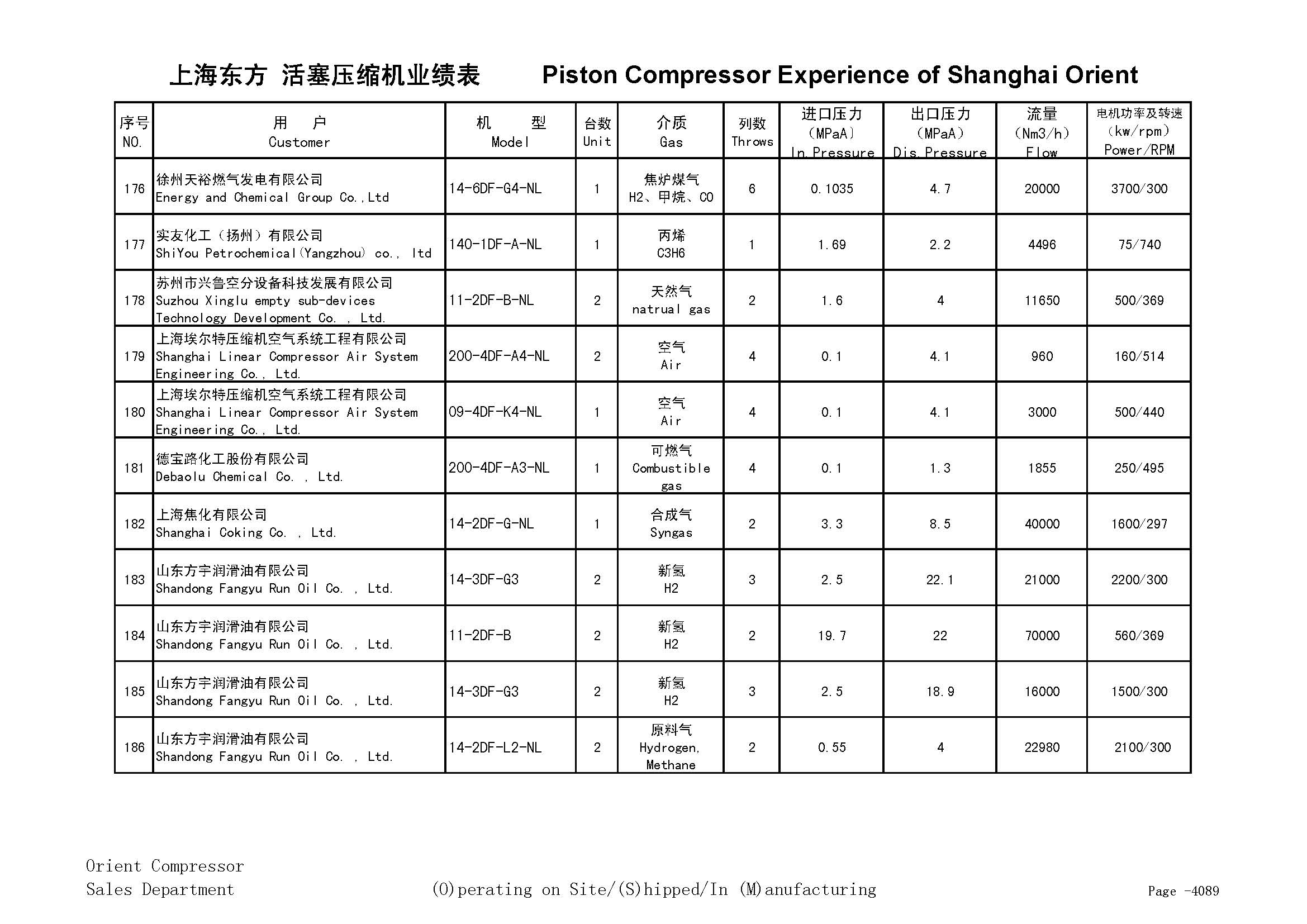 上海东方 活塞压缩机业绩表 Piston Compressor Experience of Shanghai Orient

| 序号 NO. | 用 户 Customer | 机 型 Model | 台数 Unit | 介质 Gas | 列数 Throws | 进口压力 (MPaA) In.Pressure | 出口压力 (MPaA) Dis.Pressure | 流量 (Nm3/h) Flow | 电机功率及转速 (kw/rpm) Power/RPM |
|---|---|---|---|---|---|---|---|---|---|
| 176 | 徐州天裕燃气发电有限公司 Energy and Chemical Group Co.,Ltd | 14-6DF-G4-NL | 1 | 焦炉煤气 H2、甲烷、CO | 6 | 0.1035 | 4.7 | 20000 | 3700/300 |
| 177 | 实友化工（扬州）有限公司 ShiYou Petrochemical(Yangzhou) co., ltd | 140-1DF-A-NL | 1 | 丙烯 C3H6 | 1 | 1.69 | 2.2 | 4496 | 75/740 |
| 178 | 苏州市兴鲁空分设备科技发展有限公司 Suzhou Xinglu empty sub-devices Technology Development Co. , Ltd. | 11-2DF-B-NL | 2 | 天然气 natrual gas | 2 | 1.6 | 4 | 11650 | 500/369 |
| 179 | 上海埃尔特压缩机空气系统工程有限公司 Shanghai Linear Compressor Air System Engineering Co., Ltd. | 200-4DF-A4-NL | 2 | 空气 Air | 4 | 0.1 | 4.1 | 960 | 160/514 |
| 180 | 上海埃尔特压缩机空气系统工程有限公司 Shanghai Linear Compressor Air System Engineering Co., Ltd. | 09-4DF-K4-NL | 1 | 空气 Air | 4 | 0.1 | 4.1 | 3000 | 500/440 |
| 181 | 德宝路化工股份有限公司 Debaolu Chemical Co. , Ltd. | 200-4DF-A3-NL | 1 | 可燃气 Combustible gas | 4 | 0.1 | 1.3 | 1855 | 250/495 |
| 182 | 上海焦化有限公司 Shanghai Coking Co. , Ltd. | 14-2DF-G-NL | 1 | 合成气 Syngas | 2 | 3.3 | 8.5 | 40000 | 1600/297 |
| 183 | 山东方宇润滑油有限公司 Shandong Fangyu Run Oil Co. , Ltd. | 14-3DF-G3 | 2 | 新氢 H2 | 3 | 2.5 | 22.1 | 21000 | 2200/300 |
| 184 | 山东方宇润滑油有限公司 Shandong Fangyu Run Oil Co. , Ltd. | 11-2DF-B | 2 | 新氢 H2 | 2 | 19.7 | 22 | 70000 | 560/369 |
| 185 | 山东方宇润滑油有限公司 Shandong Fangyu Run Oil Co. , Ltd. | 14-3DF-G3 | 2 | 新氢 H2 | 3 | 2.5 | 18.9 | 16000 | 1500/300 |
| 186 | 山东方宇润滑油有限公司 Shandong Fangyu Run Oil Co. , Ltd. | 14-2DF-L2-NL | 2 | 原料气 Hydrogen, Methane | 2 | 0.55 | 4 | 22980 | 2100/300 |

Orient Compressor
Sales Department
(O)perating on Site/(S)hipped/In (M)anufacturing
Page -4089